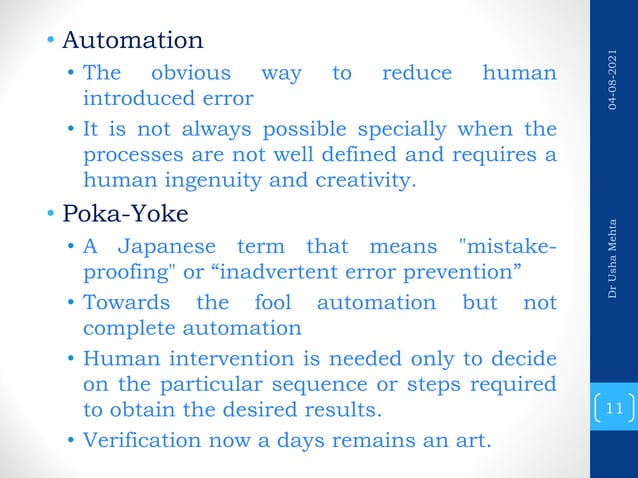 • Automation

• The obvious way to reduce human introduced error

• It is not always possible specially when the processes are not well defined and requires a human ingenuity and creativity.

• Poka-Yoke

• A Japanese term that means "mistake-proofing" or “inadvertent error prevention”

• Towards the fool automation but not complete automation

• Human intervention is needed only to decide on the particular sequence or steps required to obtain the desired results.

• Verification now a days remains an art.

04-08-2021

Dr Usha Mehta

11